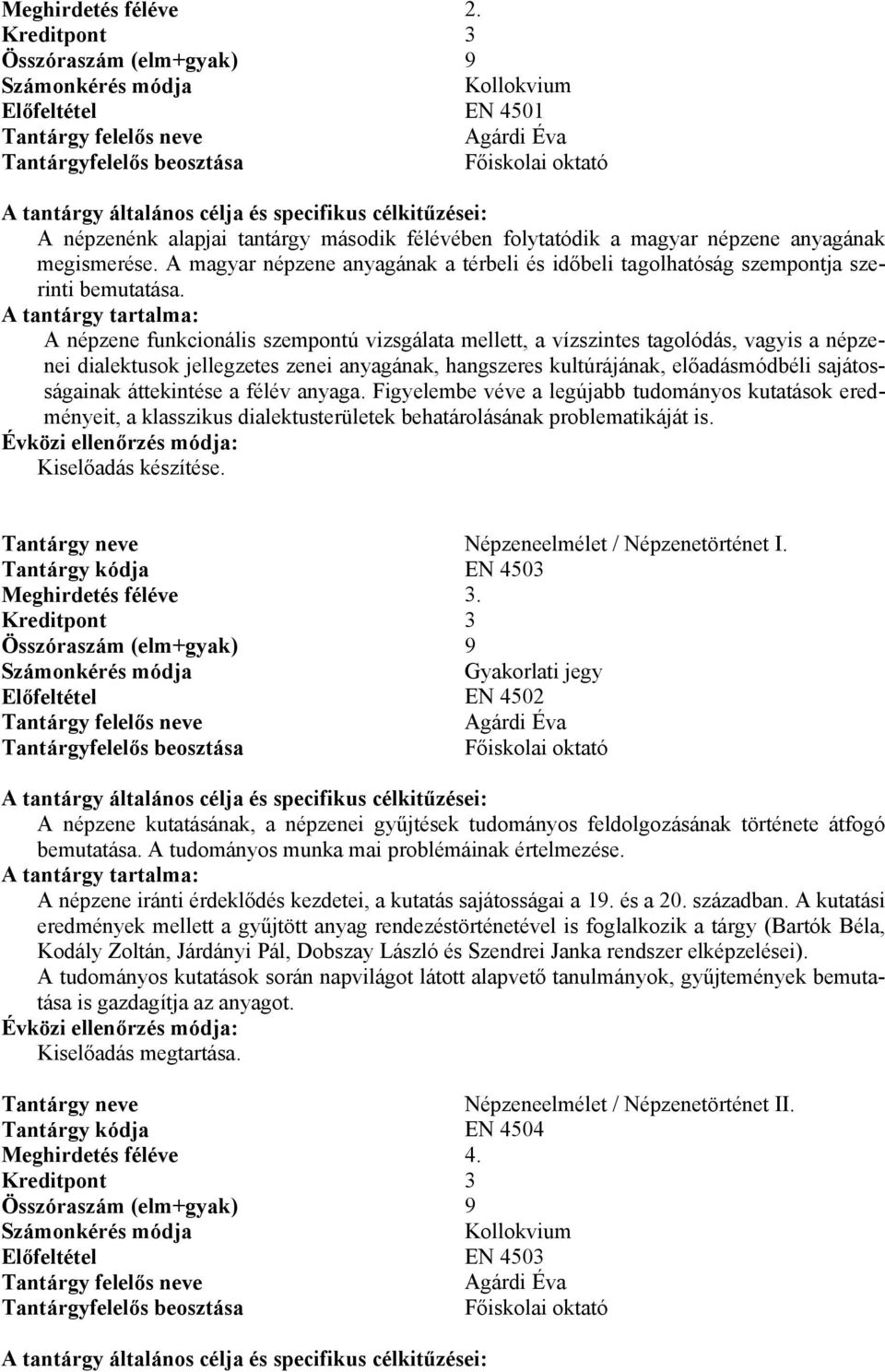 Meghirdetés féléve 2.
Kreditpont 3
Összóraszám (elm+gyak) 9
Számonkérés módja Kollokvium
Előfeltétel EN 4501
Tantárgy felelős neve Agárdi Éva
Tantárgyfelelős beosztása Főiskolai oktató

A tantárgy általános célja és specifikus célkitűzései:
A népzenénk alapjai tantárgy második félévében folytatódik a magyar népzene anyagának megismerése. A magyar népzene anyagának a térbeli és időbeli tagolhatóság szempontja szerinti bemutatása.
A tantárgy tartalma:
A népzene funkcionális szempontú vizsgálata mellett, a vízszintes tagolódás, vagyis a népzenei dialektusok jellegzetes zenei anyagának, hangszeres kultúrájának, előadásmódbéli sajátosságainak áttekintése a félév anyaga. Figyelembe véve a legújabb tudományos kutatások eredményeit, a klasszikus dialektusterületek behatárolásának problematikáját is.
Évközi ellenőrzés módja:
Kiselőadás készítése.

Tantárgy neve Népzeneelmélet / Népzenetörténet I.
Tantárgy kódja EN 4503
Meghirdetés féléve 3.
Kreditpont 3
Összóraszám (elm+gyak) 9
Számonkérés módja Gyakorlati jegy
Előfeltétel EN 4502
Tantárgy felelős neve Agárdi Éva
Tantárgyfelelős beosztása Főiskolai oktató

A tantárgy általános célja és specifikus célkitűzései:
A népzene kutatásának, a népzenei gyűjtések tudományos feldolgozásának története átfogó bemutatása. A tudományos munka mai problémáinak értelmezése.
A tantárgy tartalma:
A népzene iránti érdeklődés kezdetei, a kutatás sajátosságai a 19. és a 20. században. A kutatási eredmények mellett a gyűjtött anyag rendezéstörténetével is foglalkozik a tárgy (Bartók Béla, Kodály Zoltán, Járdányi Pál, Dobszay László és Szendrei Janka rendszer elképzelései).
A tudományos kutatások során napvilágot látott alapvető tanulmányok, gyűjtemények bemutatása is gazdagítja az anyagot.
Évközi ellenőrzés módja:
Kiselőadás megtartása.

Tantárgy neve Népzeneelmélet / Népzenetörténet II.
Tantárgy kódja EN 4504
Meghirdetés féléve 4.
Kreditpont 3
Összóraszám (elm+gyak) 9
Számonkérés módja Kollokvium
Előfeltétel EN 4503
Tantárgy felelős neve Agárdi Éva
Tantárgyfelelős beosztása Főiskolai oktató

A tantárgy általános célja és specifikus célkitűzései: